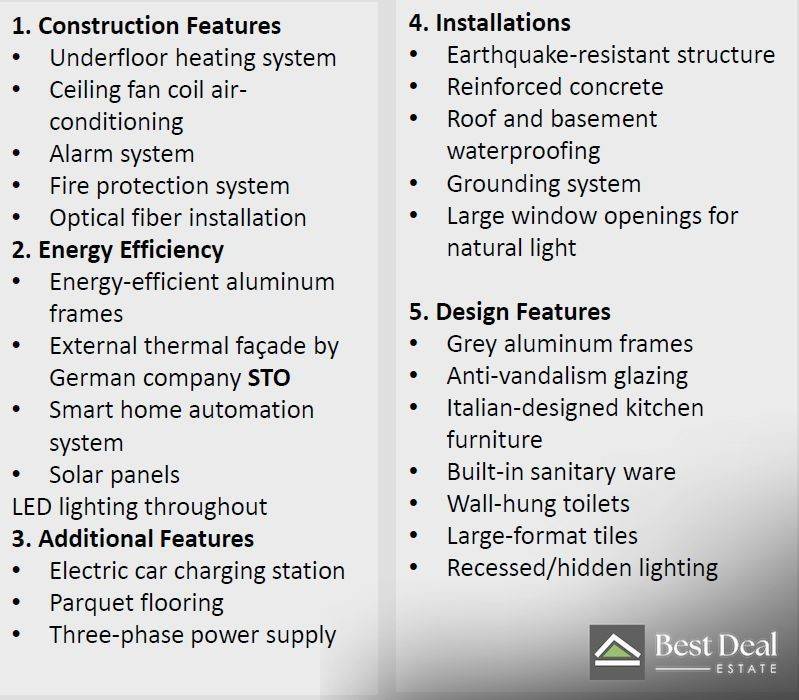 1. Construction Features
• Underfloor heating system
• Ceiling fan coil air-conditioning
• Alarm system
• Fire protection system
• Optical fiber installation

2. Energy Efficiency
• Energy-efficient aluminum frames
• External thermal façade by German company STO
• Smart home automation system
• Solar panels

LED lighting throughout

3. Additional Features
• Electric car charging station
• Parquet flooring
• Three-phase power supply

4. Installations
• Earthquake-resistant structure
• Reinforced concrete
• Roof and basement waterproofing
• Grounding system
• Large window openings for natural light

5. Design Features
• Grey aluminum frames
• Anti-vandalism glazing
• Italian-designed kitchen furniture
• Built-in sanitary ware
• Wall-hung toilets
• Large-format tiles
• Recessed/hidden lighting

Best Deal
ESTATE